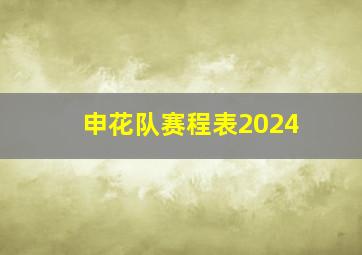 申花队赛程表2024